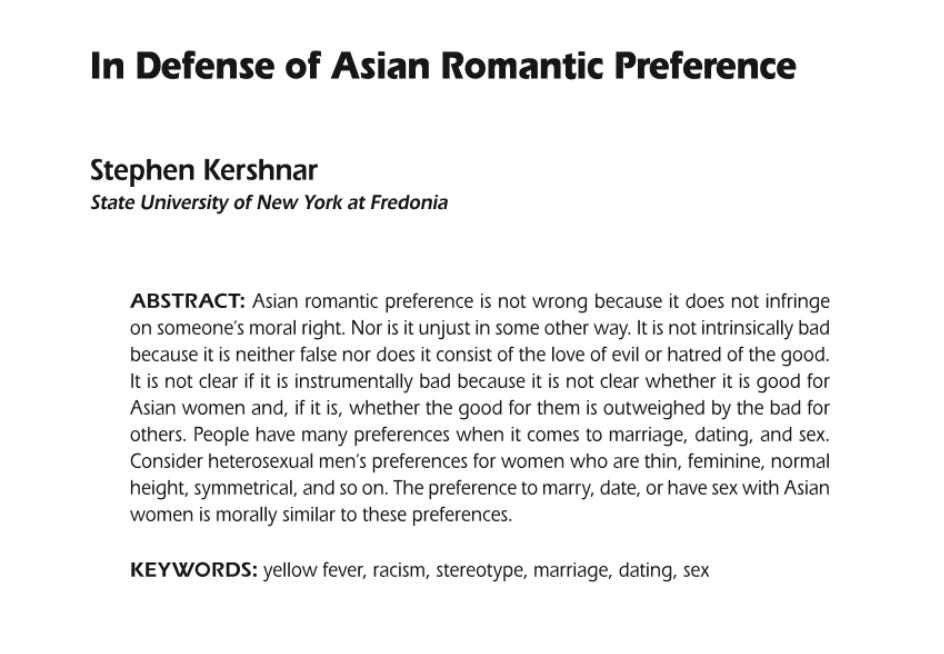 In Defense of Asian Romantic Preference

Stephen Kershnar
State University of New York at Fredonia

ABSTRACT: Asian romantic preference is not wrong because it does not infringe on someone's moral right. Nor is it unjust in some other way. It is not intrinsically bad because it is neither false nor does it consist of the love of evil or hatred of the good. It is not clear if it is instrumentally bad because it is not clear whether it is good for Asian women and, if it is, whether the good for them is outweighed by the bad for others. People have many preferences when it comes to marriage, dating, and sex. Consider heterosexual men's preferences for women who are thin, feminine, normal height, symmetrical, and so on. The preference to marry, date, or have sex with Asian women is morally similar to these preferences.

KEYWORDS: yellow fever, racism, stereotype, marriage, dating, sex